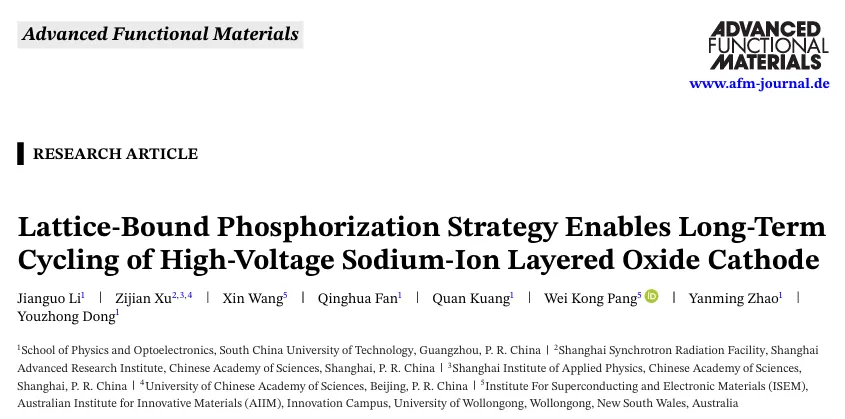 Advanced Functional Materials

ADVANCED FUNCTIONAL MATERIALS
www.afm-journal.de

RESEARCH ARTICLE

Lattice-Bound Phosphorization Strategy Enables Long-Term Cycling of High-Voltage Sodium-Ion Layered Oxide Cathode

Jianguo Li$^1$ | Zijian Xu$^{2,3,4}$ | Xin Wang$^5$ | Qinghua Fan$^1$ | Quan Kuang$^1$ | Wei Kong Pang$^5$ | Yanming Zhao$^1$ | Youzhong Dong$^1$

$^1$School of Physics and Optoelectronics, South China University of Technology, Guangzhou, P. R. China | $^2$Shanghai Synchrotron Radiation Facility, Shanghai Advanced Research Institute, Chinese Academy of Sciences, Shanghai, P. R. China | $^3$Shanghai Institute of Applied Physics, Chinese Academy of Sciences, Shanghai, P. R. China | $^4$University of Chinese Academy of Sciences, Beijing, P. R. China | $^5$Institute For Superconducting and Electronic Materials (ISEM), Australian Institute for Innovative Materials (AIIM), Innovation Campus, University of Wollongong, Wollongong, New South Wales, Australia